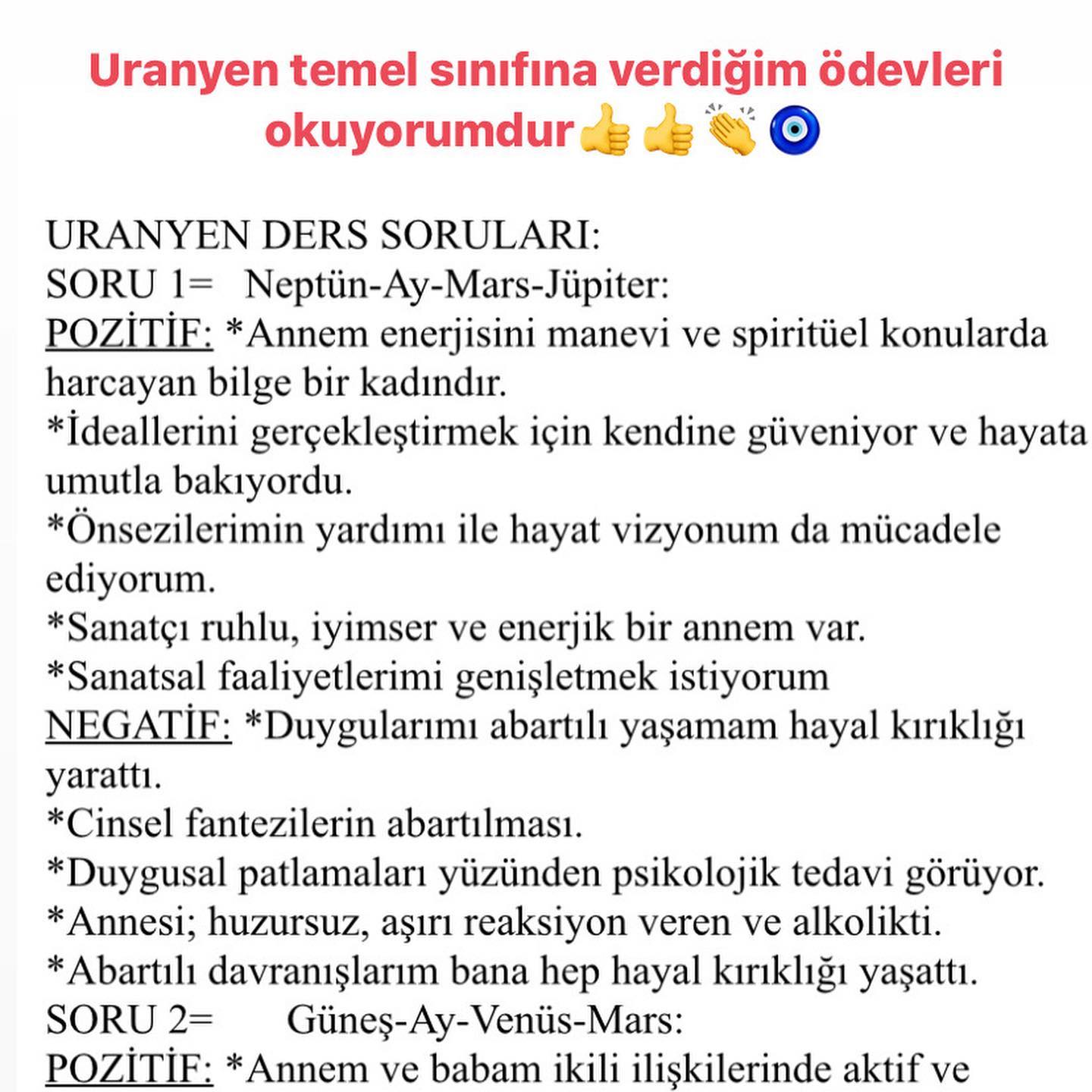 Uranyen temel sınıfına verdiğim ödevleri okuyorumdur👍👍👏🧿

URANYEN DERS SORULARI:
SORU 1= Neptün-Ay-Mars-Jüpiter:
POZİTİF: *Annem enerjisini manevi ve spiritüel konularda harcayan bilge bir kadındır.
*İdeallerini gerçekleştirmek için kendine güveniyor ve hayata umutla bakıyordu.
*Önsezilerimin yardımı ile hayat vizyonum da mücadele ediyorum.
*Sanatçı ruhlu, iyimser ve enerjik bir annem var.
*Sanatsal faaliyetlerimi genişletmek istiyorum
NEGATİF: *Duygularımı abartılı yaşamam hayal kırıklığı yarattı.
*Cinsel fantezilerin abartılması.
*Duygusal patlamaları yüzünden psikolojik tedavi görüyor.
*Annesi; huzursuz, aşırı reaksiyon veren ve alkolikti.
*Abartılı davranışlarım bana hep hayal kırıklığı yaşattı.
SORU 2= Güneş-Ay-Venüs-Mars:
POZİTİF: *Annem ve babam ikili ilişkilerinde aktif ve